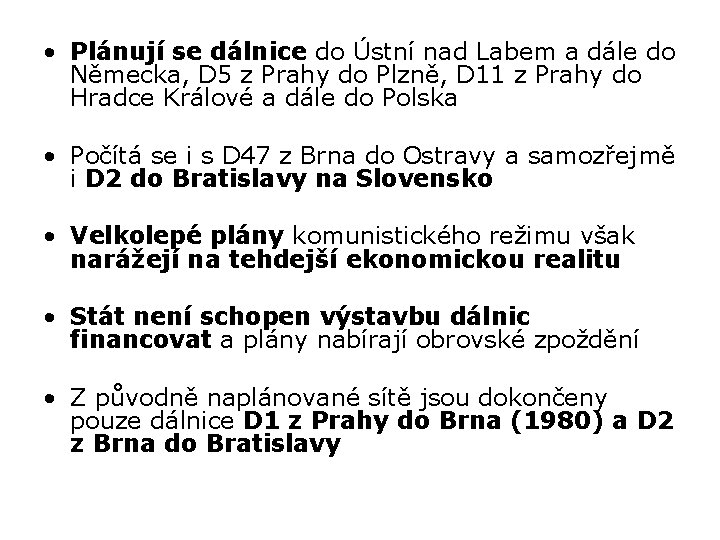 • Plánují se dálnice do Ústní nad Labem a dále do Německa, D5 z Prahy do Plzně, D11 z Prahy do Hradce Králové a dále do Polska

• Počítá se i s D47 z Brna do Ostravy a samozřejmě i D2 do Bratislavy na Slovensko

• Velkolepé plány komunistického režimu však narážejí na tehdejší ekonomickou realitu

• Stát není schopen výstavbu dálnic financovat a plány nabírají obrovské zpoždění

• Z původně naplánované sítě jsou dokončeny pouze dálnice D1 z Prahy do Brna (1980) a D2 z Brna do Bratislavy